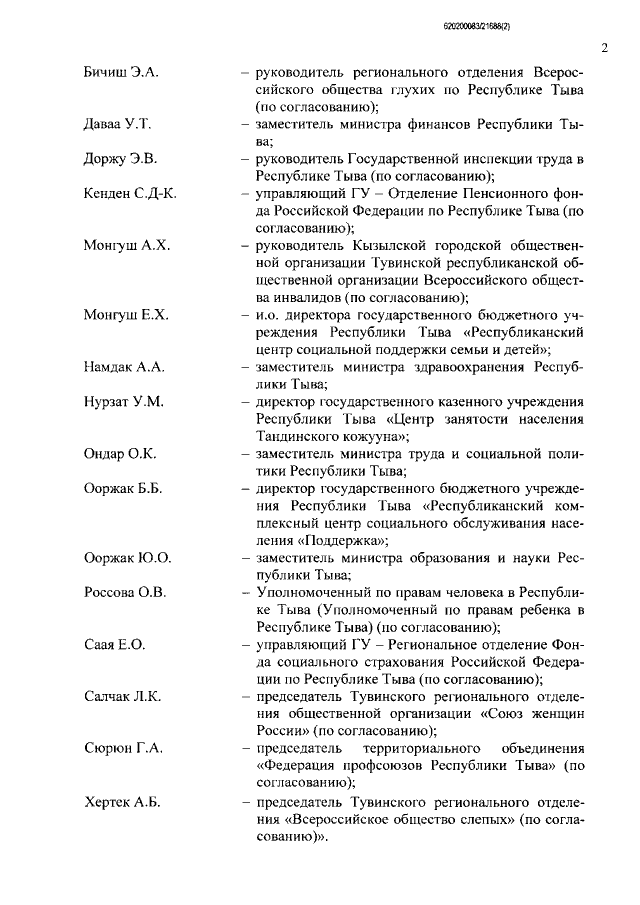 620200083/21688(2)

2

Бичиш Э.А. – руководитель регионального отделения Всероссийского общества глухих по Республике Тыва (по согласованию);

Даваа У.Т. – заместитель министра финансов Республики Тыва;

Доржу Э.В. – руководитель Государственной инспекции труда в Республике Тыва (по согласованию);

Кенден С.Д-К. – управляющий ГУ – Отделение Пенсионного фонда Российской Федерации по Республике Тыва (по согласованию);

Монгуш А.Х. – руководитель Кызылской городской общественной организации Тувинской республиканской общественной организации Всероссийского общества инвалидов (по согласованию);

Монгуш Е.Х. – и.о. директора государственного бюджетного учреждения Республики Тыва «Республиканский центр социальной поддержки семьи и детей»;

Намдак А.А. – заместитель министра здравоохранения Республики Тыва;

Нурзат У.М. – директор государственного казенного учреждения Республики Тыва «Центр занятости населения Тандинского кожууна»;

Ондар О.К. – заместитель министра труда и социальной политики Республики Тыва;

Ооржак Б.Б. – директор государственного бюджетного учреждения Республики Тыва «Республиканский комплексный центр социального обслуживания населения «Поддержка»;

Ооржак Ю.О. – заместитель министра образования и науки Республики Тыва;

Россова О.В. – Уполномоченный по правам человека в Республике Тыва (Уполномоченный по правам ребенка в Республике Тыва) (по согласованию);

Саая Е.О. – управляющий ГУ – Региональное отделение Фонда социального страхования Российской Федерации по Республике Тыва (по согласованию);

Салчак Л.К. – председатель Тувинского регионального отделения общественной организации «Союз женщин России» (по согласованию);

Сюрюн Г.А. – председатель территориального объединения «Федерация профсоюзов Республики Тыва» (по согласованию);

Хертек А.Б. – председатель Тувинского регионального отделения «Всероссийское общество слепых» (по согласованию)».